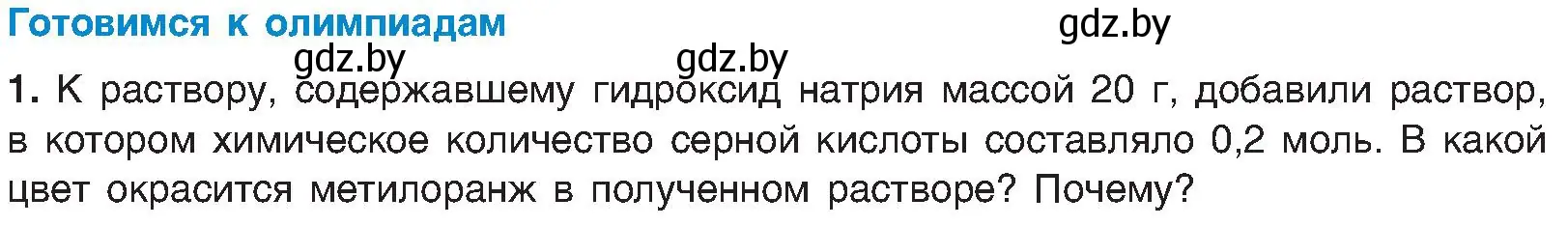 Готовимся к олимпиадам

gdz.by

gdz.by gdz.by

1. К раствору, содержавшему гидроксид натрия массой 20 г, добавили раствор, в котором химическое количество серной кислоты составляло 0,2 моль. В какой цвет окрасится метилоранж в полученном растворе? Почему?